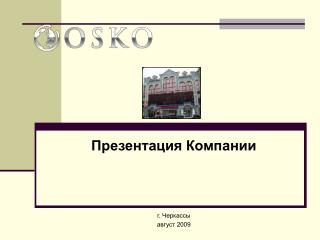 OSKO

Презентация Компании

г. Черкассы
август 2009